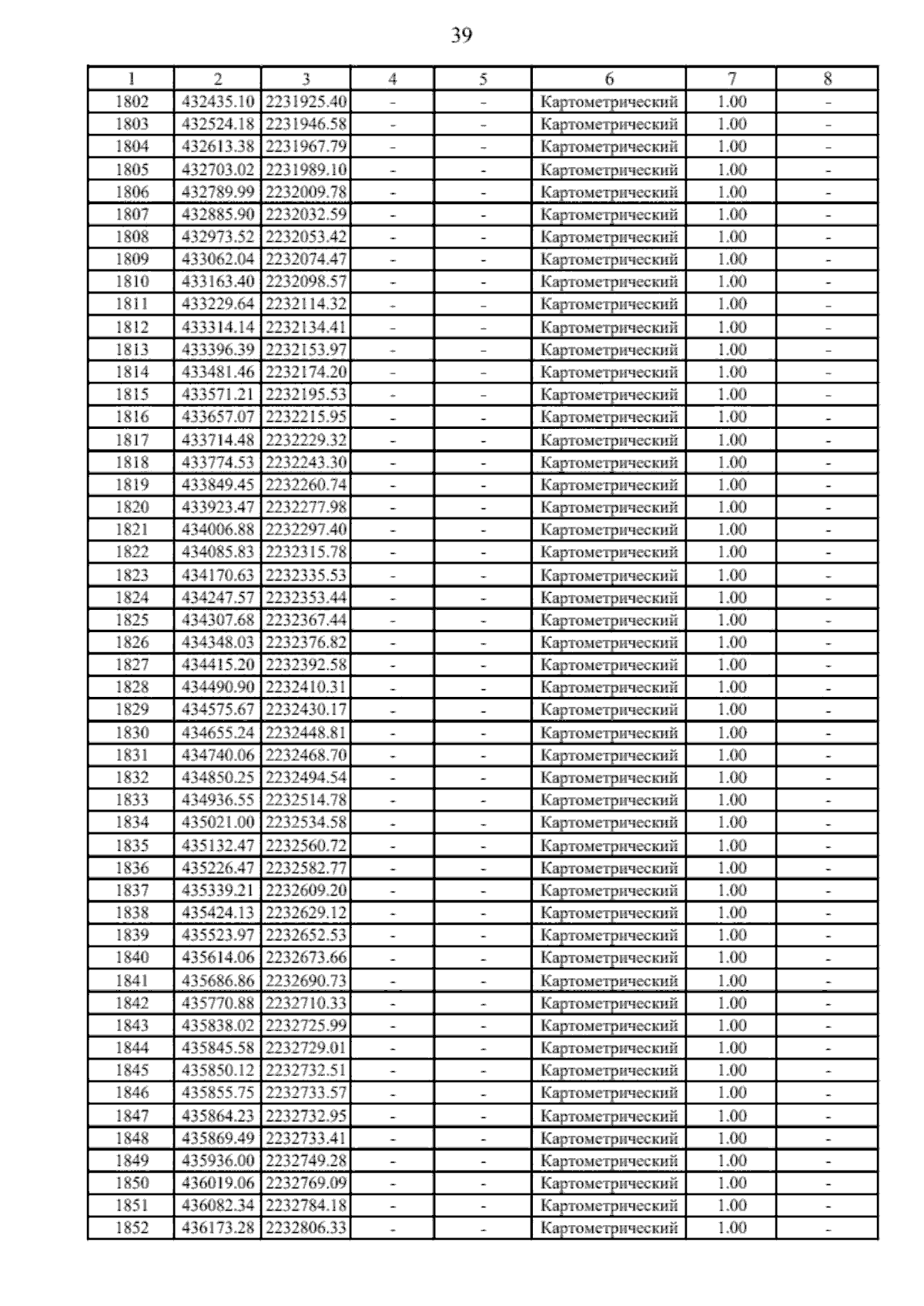 39

| 1 | 2 | 3 | 4 | 5 | 6 | 7 | 8 |
|---|---|---|---|---|---|---|---|
| 1802 | 432435.10 | 2231925.40 | - | - | Картометрический | 1.00 | - |
| 1803 | 432524.18 | 2231946.58 | - | - | Картометрический | 1.00 | - |
| 1804 | 432613.38 | 2231967.79 | - | - | Картометрический | 1.00 | - |
| 1805 | 432703.02 | 2231989.10 | - | - | Картометрический | 1.00 | - |
| 1806 | 432789.99 | 2232009.78 | - | - | Картометрический | 1.00 | - |
| 1807 | 432885.90 | 2232032.59 | - | - | Картометрический | 1.00 | - |
| 1808 | 432973.52 | 2232053.42 | - | - | Картометрический | 1.00 | - |
| 1809 | 433062.04 | 2232074.47 | - | - | Картометрический | 1.00 | - |
| 1810 | 433163.40 | 2232098.57 | - | - | Картометрический | 1.00 | - |
| 1811 | 433229.64 | 2232114.32 | - | - | Картометрический | 1.00 | - |
| 1812 | 433314.14 | 2232134.41 | - | - | Картометрический | 1.00 | - |
| 1813 | 433396.39 | 2232153.97 | - | - | Картометрический | 1.00 | - |
| 1814 | 433481.46 | 2232174.20 | - | - | Картометрический | 1.00 | - |
| 1815 | 433571.21 | 2232195.53 | - | - | Картометрический | 1.00 | - |
| 1816 | 433657.07 | 2232215.95 | - | - | Картометрический | 1.00 | - |
| 1817 | 433714.48 | 2232229.32 | - | - | Картометрический | 1.00 | - |
| 1818 | 433774.53 | 2232243.30 | - | - | Картометрический | 1.00 | - |
| 1819 | 433849.45 | 2232260.74 | - | - | Картометрический | 1.00 | - |
| 1820 | 433923.47 | 2232277.98 | - | - | Картометрический | 1.00 | - |
| 1821 | 434006.88 | 2232297.40 | - | - | Картометрический | 1.00 | - |
| 1822 | 434085.83 | 2232315.78 | - | - | Картометрический | 1.00 | - |
| 1823 | 434170.63 | 2232335.53 | - | - | Картометрический | 1.00 | - |
| 1824 | 434247.57 | 2232353.44 | - | - | Картометрический | 1.00 | - |
| 1825 | 434307.68 | 2232367.44 | - | - | Картометрический | 1.00 | - |
| 1826 | 434348.03 | 2232376.82 | - | - | Картометрический | 1.00 | - |
| 1827 | 434415.20 | 2232392.58 | - | - | Картометрический | 1.00 | - |
| 1828 | 434490.90 | 2232410.31 | - | - | Картометрический | 1.00 | - |
| 1829 | 434575.67 | 2232430.17 | - | - | Картометрический | 1.00 | - |
| 1830 | 434655.24 | 2232448.81 | - | - | Картометрический | 1.00 | - |
| 1831 | 434740.06 | 2232468.70 | - | - | Картометрический | 1.00 | - |
| 1832 | 434850.25 | 2232494.54 | - | - | Картометрический | 1.00 | - |
| 1833 | 434936.55 | 2232514.78 | - | - | Картометрический | 1.00 | - |
| 1834 | 435021.00 | 2232534.58 | - | - | Картометрический | 1.00 | - |
| 1835 | 435132.47 | 2232560.72 | - | - | Картометрический | 1.00 | - |
| 1836 | 435226.47 | 2232582.77 | - | - | Картометрический | 1.00 | - |
| 1837 | 435339.21 | 2232609.20 | - | - | Картометрический | 1.00 | - |
| 1838 | 435424.13 | 2232629.12 | - | - | Картометрический | 1.00 | - |
| 1839 | 435523.97 | 2232652.53 | - | - | Картометрический | 1.00 | - |
| 1840 | 435614.06 | 2232673.66 | - | - | Картометрический | 1.00 | - |
| 1841 | 435686.86 | 2232690.73 | - | - | Картометрический | 1.00 | - |
| 1842 | 435770.88 | 2232710.33 | - | - | Картометрический | 1.00 | - |
| 1843 | 435838.02 | 2232725.99 | - | - | Картометрический | 1.00 | - |
| 1844 | 435845.58 | 2232729.01 | - | - | Картометрический | 1.00 | - |
| 1845 | 435850.12 | 2232732.51 | - | - | Картометрический | 1.00 | - |
| 1846 | 435855.75 | 2232733.57 | - | - | Картометрический | 1.00 | - |
| 1847 | 435864.23 | 2232732.95 | - | - | Картометрический | 1.00 | - |
| 1848 | 435869.49 | 2232733.41 | - | - | Картометрический | 1.00 | - |
| 1849 | 435936.00 | 2232749.28 | - | - | Картометрический | 1.00 | - |
| 1850 | 436019.06 | 2232769.09 | - | - | Картометрический | 1.00 | - |
| 1851 | 436082.34 | 2232784.18 | - | - | Картометрический | 1.00 | - |
| 1852 | 436173.28 | 2232806.33 | - | - | Картометрический | 1.00 | - |